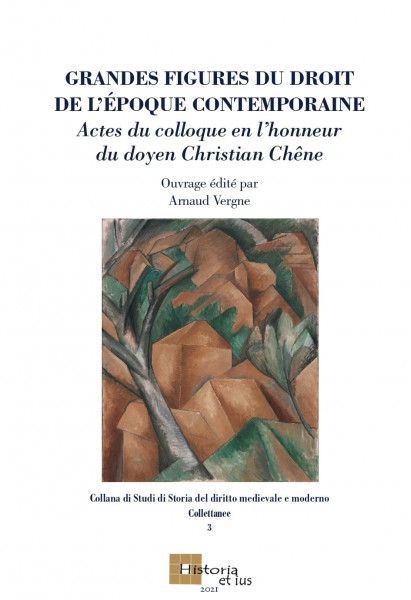 GRANDES FIGURES DU DROIT
DE L'ÉPOQUE CONTEMPORAINE
Actes du colloque en l'honneur
du doyen Christian Chêne

Ouvrage édité par
Arnaud Vergne

Collana di Studi di Storia del diritto medievale e moderno
Collettanee
3

Historia et ius
2021